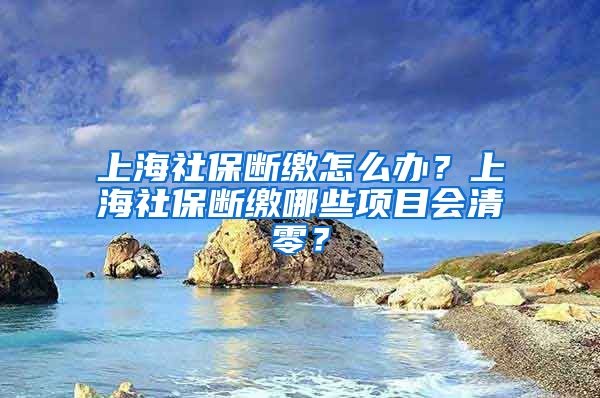 上海社保断缴怎么办？上海社保断缴哪些项目会清零？